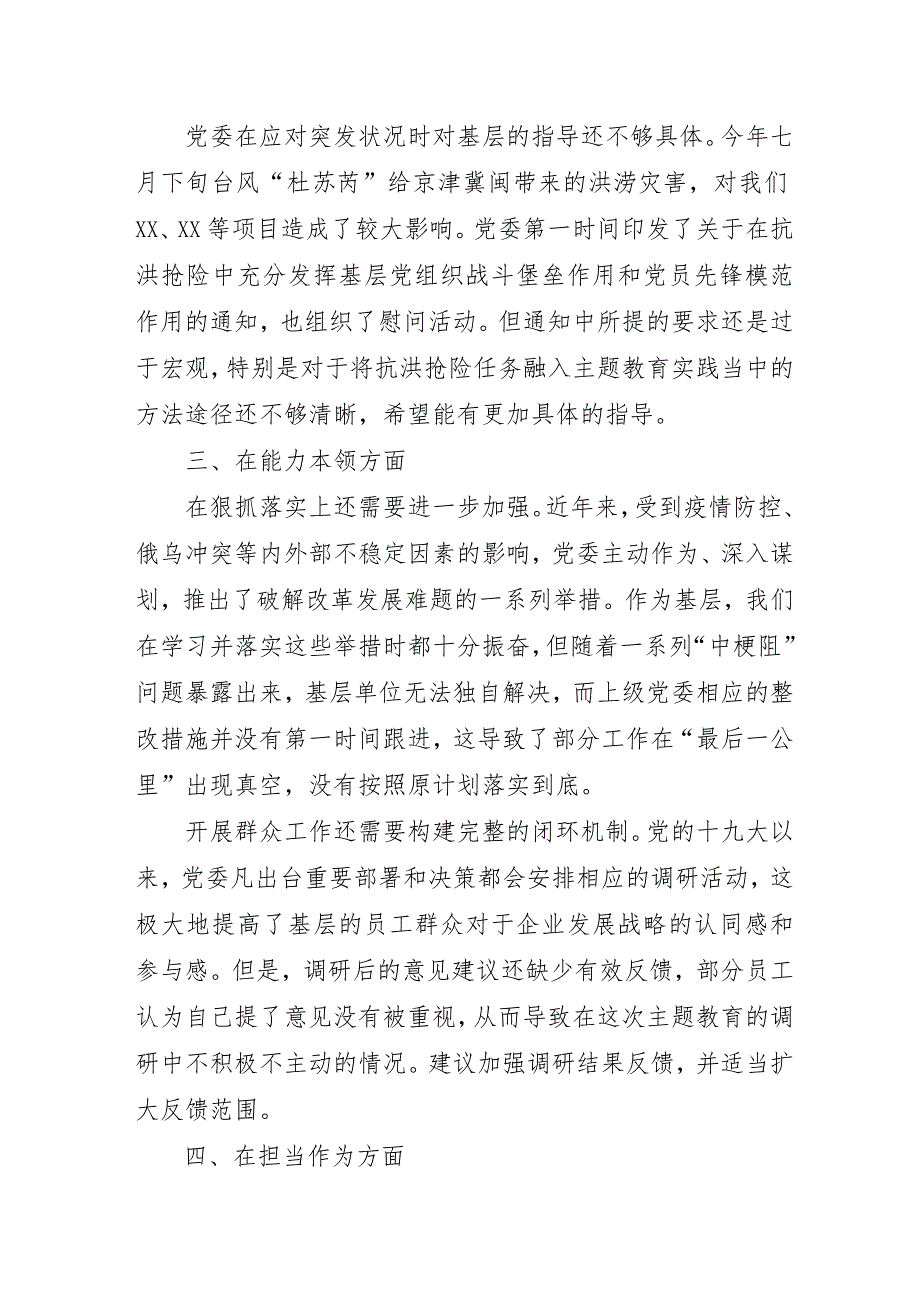 党委在应对突发状况时对基层的指导还不够具体。今年七月下旬台风“杜苏芮”给京津冀闽带来的洪涝灾害，对我们XX、XX等项目造成了较大影响。党委第一时间印发了关于在抗洪抢险中充分发挥基层党组织战斗堡垒作用和党员先锋模范作用的通知，也组织了慰问活动。但通知中所提的要求还是过于宏观，特别是对于将抗洪抢险任务融入主题教育实践当中的方法途径还不够清晰，希望能有更加具体的指导。

三、在能力本领方面

在狠抓落实上还需要进一步加强。近年来，受到疫情防控、俄乌冲突等内外部不稳定因素的影响，党委主动作为、深入谋划，推出了破解改革发展难题的一系列举措。作为基层，我们在学习并落实这些举措时都十分振奋，但随着一系列“中梗阻”问题暴露出来，基层单位无法独自解决，而上级党委相应的整改措施并没有第一时间跟进，这导致了部分工作在“最后一公里”出现真空，没有按照原计划落实到底。

开展群众工作还需要构建完整的闭环机制。党的十九大以来，党委凡出台重要部署和决策都会安排相应的调研活动，这极大地提高了基层的员工群众对于企业发展战略的认同感和参与感。但是，调研后的意见建议还缺少有效反馈，部分员工认为自己提了意见没有被重视，从而导致在这次主题教育的调研中不积极不主动的情况。建议加强调研结果反馈，并适当扩大反馈范围。

四、在担当作为方面